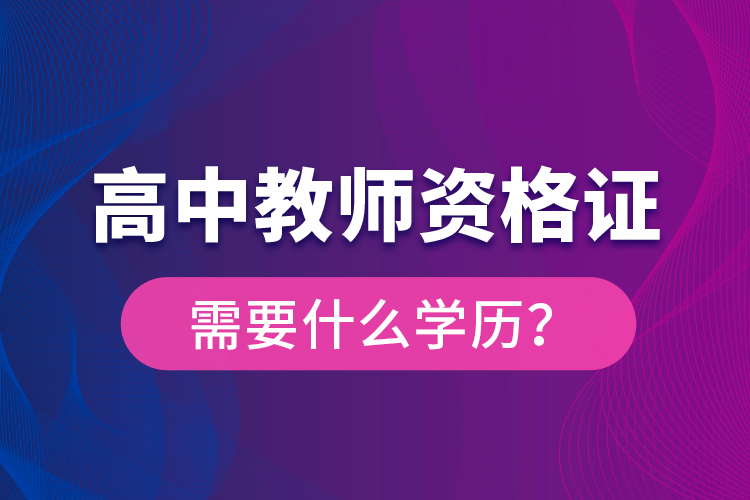 高中教师资格证

需要什么学历？